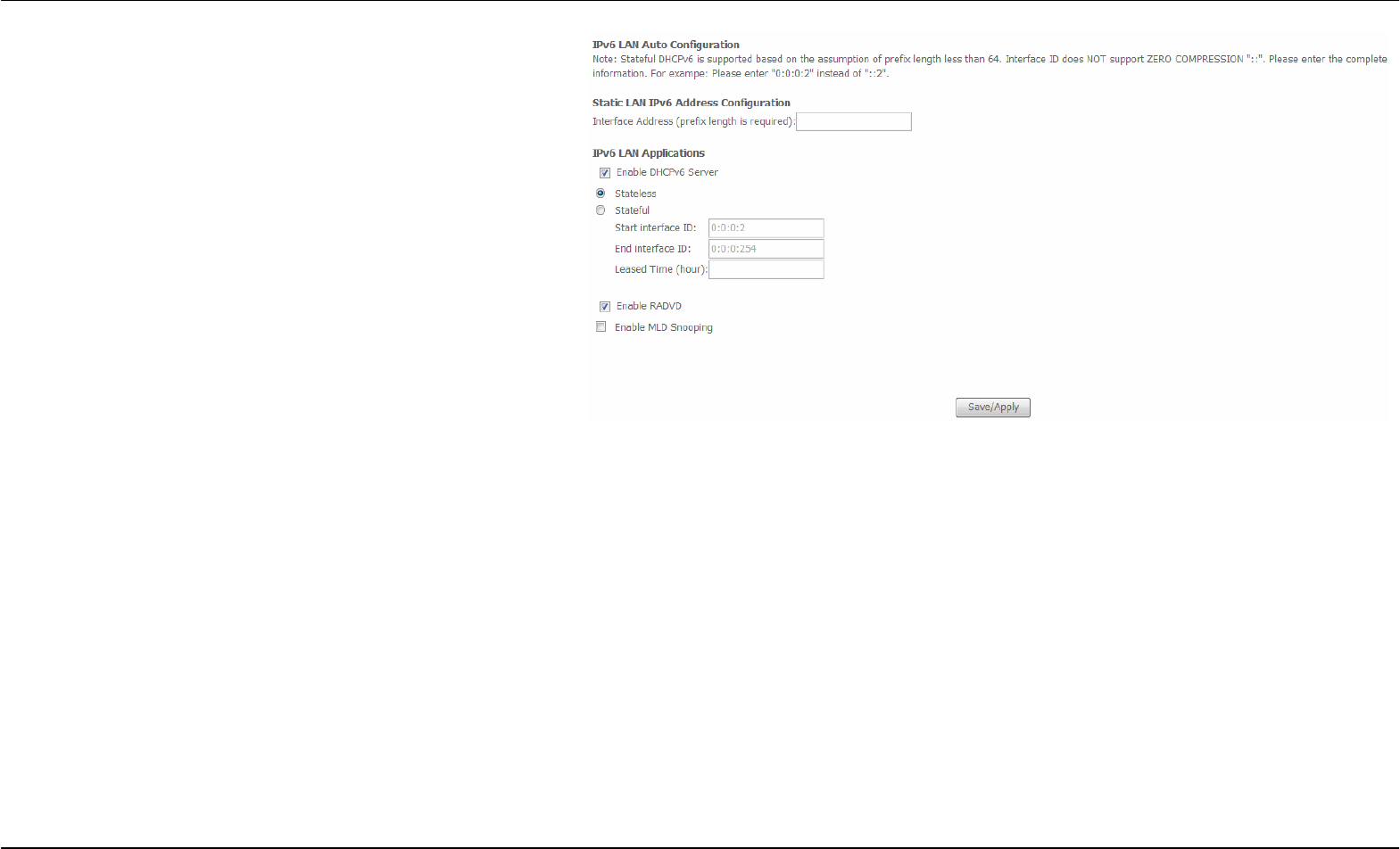 IPv6 LAN Auto Configuration
Note: Stateful DHCPv6 is supported based on the assumption of prefix length less than 64. Interface ID does NOT support ZERO COMPRESSION "::". Please enter the complete information. For exampe: Please enter "0:0:0:2" instead of "::2".

Static LAN IPv6 Address Configuration
Interface Address (prefix length is required):

IPv6 LAN Applications
Enable DHCPv6 Server
Stateless
Stateful
Start interface ID: 0:0:0:2
End interface ID: 0:0:0:254
Leased Time (hour):

Enable RADVD
Enable MLD Snooping

Save/Apply